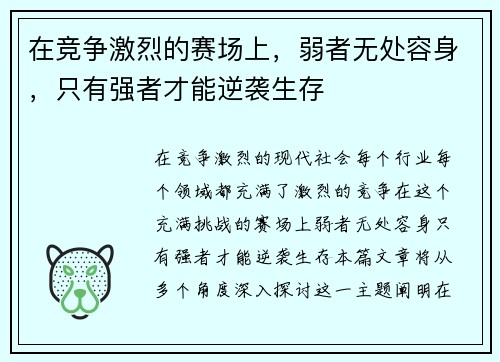 在竞争激烈的赛场上，弱者无处容身，只有强者才能逆袭生存

在竞争激烈的现代社会每个行业每个领域都充满了激烈的竞争在这个充满挑战的赛场上弱者无处容身只有强者才能逆袭生存本篇文章将从多个角度深入探讨这一主题阐明在